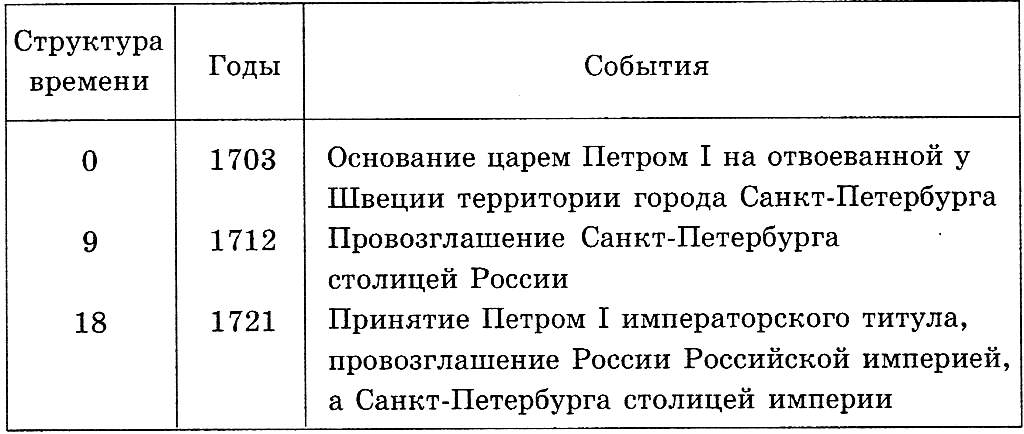 | Структура времени | Годы | События |
|---|---|---|
| 0 | 1703 | Основание царем Петром I на отвоеванной у Швеции территории города Санкт-Петербурга |
| 9 | 1712 | Провозглашение Санкт-Петербурга столицей России |
| 18 | 1721 | Принятие Петром I императорского титула, провозглашение России Российской империей, а Санкт-Петербурга столицей империи |